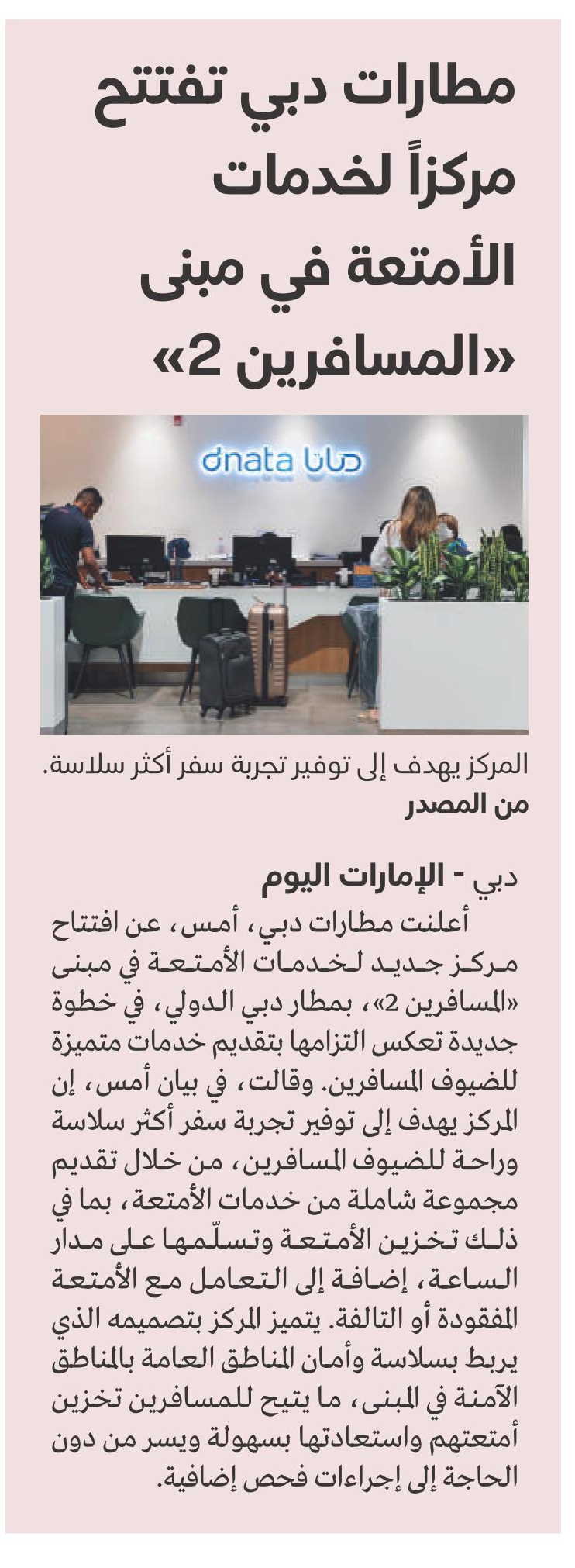 مطارات دبي تفتتح مركزاً لخدمات الأمتعة في مبنى «المسافرين 2»

dnata دناتا

المركز يهدف إلى توفير تجربة سفر أكثر سلاسة.
من المصدر

دبي - الإمارات اليوم

أعلنت مطارات دبي، أمس، عن افتتاح مركز جديد لخدمات الأمتعة في مبنى «المسافرين 2»، بمطار دبي الدولي، في خطوة جديدة تعكس التزامها بتقديم خدمات متميزة للضيوف المسافرين. وقالت، في بيان أمس، إن المركز يهدف إلى توفير تجربة سفر أكثر سلاسة وراحة للضيوف المسافرين، من خلال تقديم مجموعة شاملة من خدمات الأمتعة، بما في ذلك تخزين الأمتعة وتسلّمها على مدار الساعة، إضافة إلى التعامل مع الأمتعة المفقودة أو التالفة. يتميز المركز بتصميمه الذي يربط بسلاسة وأمان المناطق العامة بالمناطق الآمنة في المبنى، ما يتيح للمسافرين تخزين أمتعتهم واستعادتها بسهولة ويسر من دون الحاجة إلى إجراءات فحص إضافية.